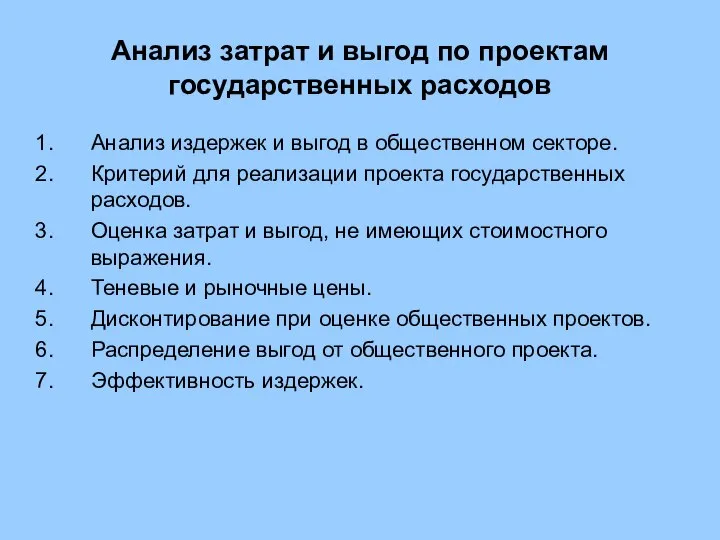 Анализ затрат и выгод по проектам государственных расходов

1. Анализ издержек и выгод в общественном секторе.
2. Критерий для реализации проекта государственных расходов.
3. Оценка затрат и выгод, не имеющих стоимостного выражения.
4. Теневые и рыночные цены.
5. Дисконтирование при оценке общественных проектов.
6. Распределение выгод от общественного проекта.
7. Эффективность издержек.